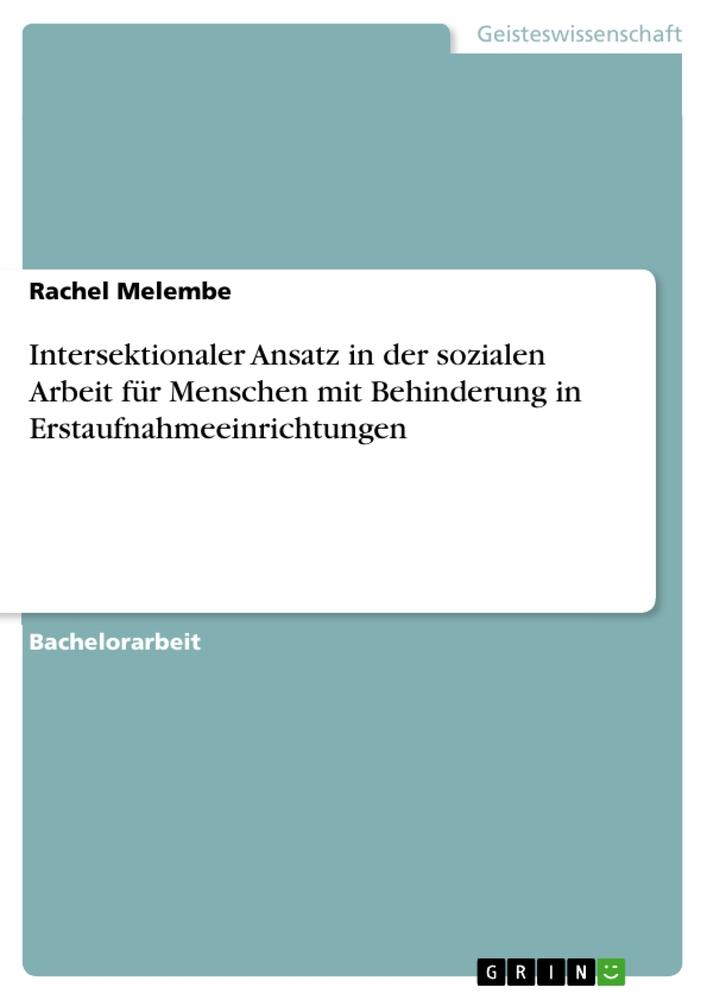 Geisteswissenschaft

Rachel Melembe

Intersektionaler Ansatz in der sozialen Arbeit für Menschen mit Behinderung in Erstaufnahmeeinrichtungen

Bachelorarbeit

GRIN